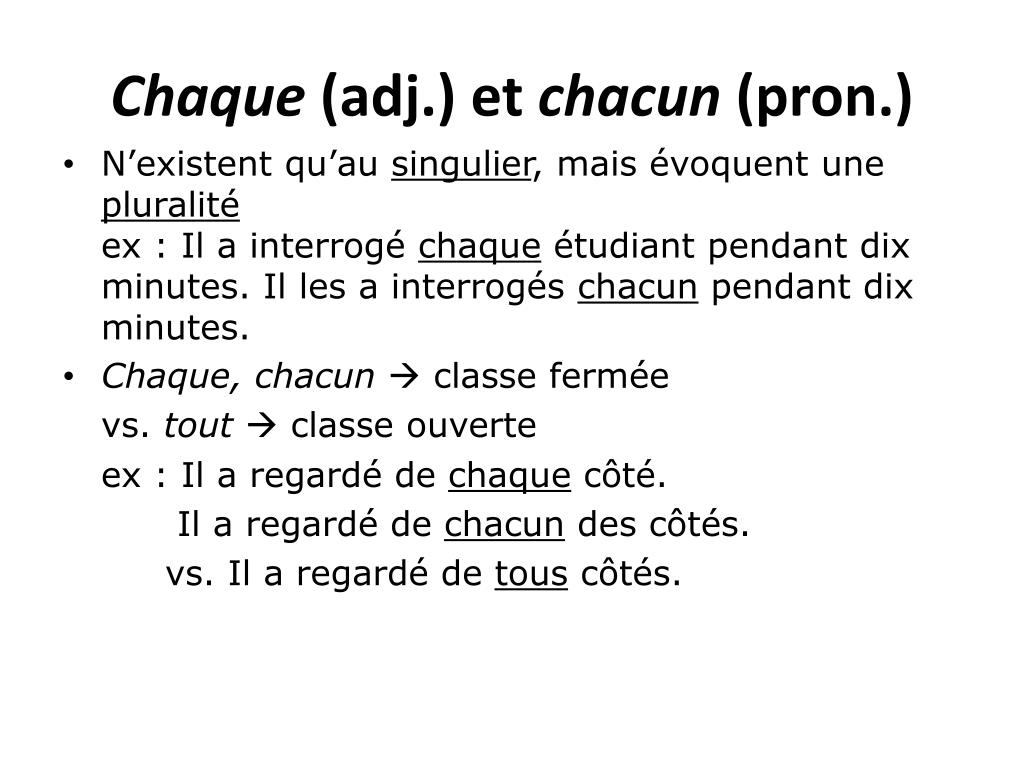 Chaque (adj.) et chacun (pron.)

• N’existent qu’au singulier, mais évoquent une pluralité
ex : Il a interrogé chaque étudiant pendant dix minutes. Il les a interrogés chacun pendant dix minutes.

• Chaque, chacun → classe fermée
vs. tout → classe ouverte
ex : Il a regardé de chaque côté.
Il a regardé de chacun des côtés.
vs. Il a regardé de tous côtés.